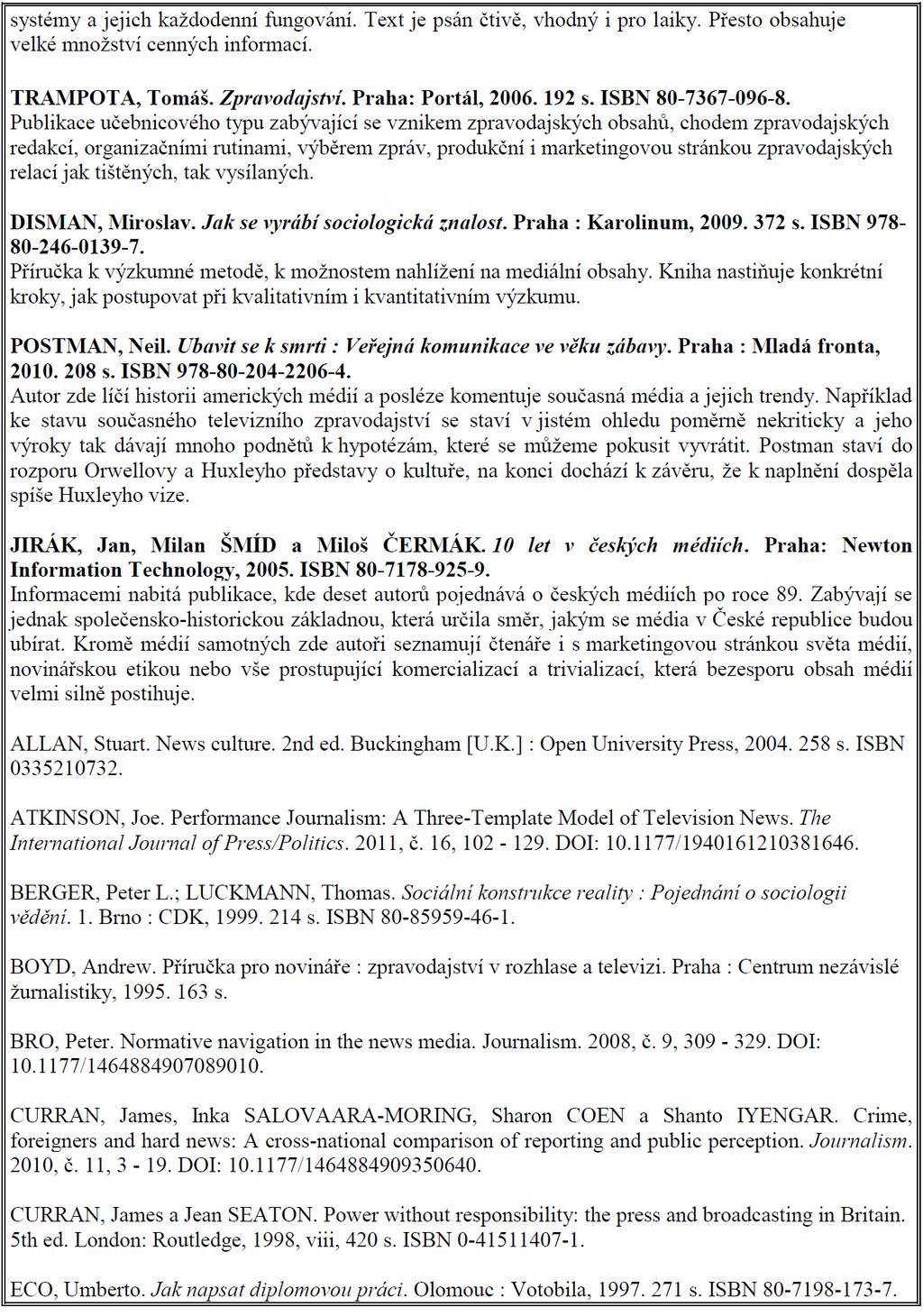 systémy a jejich každodenní fungování. Text je psán čtivě, vhodný i pro laiky. Přesto obsahuje velké množství cenných informací.

TRAMPOTA, Tomáš. Zpravodajství. Praha: Portál, 2006. 192 s. ISBN 80-7367-096-8.
Publikace učebnicového typu zabývající se vznikem zpravodajských obsahů, chodem zpravodajských redakcí, organizačními rutinami, výběrem zpráv, produkční i marketingovou stránkou zpravodajských relací jak tištěných, tak vysílaných.

DISMAN, Miroslav. Jak se vyrábí sociologická znalost. Praha : Karolinum, 2009. 372 s. ISBN 978-80-246-0139-7.
Příručka k výzkumné metodě, k možnostem nahlížení na mediální obsahy. Kniha nastiňuje konkrétní kroky, jak postupovat při kvalitativním i kvantitativním výzkumu.

POSTMAN, Neil. Ubavit se k smrti : Veřejná komunikace ve věku zábavy. Praha : Mladá fronta, 2010. 208 s. ISBN 978-80-204-2206-4.
Autor zde líčí historii amerických médií a posléze komentuje současná média a jejich trendy. Například ke stavu současného televizního zpravodajství se staví v jistém ohledu poměrně nekriticky a jeho výroky tak dávají mnoho podnětů k hypotézám, které se můžeme pokusit vyvrátit. Postman staví do rozporu Orwellovy a Huxleyho představy o kultuře, na konci dochází k závěru, že k naplnění dospěla spíše Huxleyho vize.

JIRÁK, Jan, Milan ŠMÍD a Miloš ČERMÁK. 10 let v českých médiích. Praha: Newton Information Technology, 2005. ISBN 80-7178-925-9.
Informacemi nabitá publikace, kde deset autorů pojednává o českých médiích po roce 89. Zabývají se jednak společensko-historickou základnou, která určila směr, jakým se média v České republice budou ubírat. Kromě médií samotných zde autoři seznamují čtenáře i s marketingovou stránkou světa médií, novinářskou etikou nebo vše prostupující komercializací a trivializací, která bezesporu obsah médií velmi silně postihuje.

ALLAN, Stuart. News culture. 2nd ed. Buckingham [U.K.] : Open University Press, 2004. 258 s. ISBN 0335210732.

ATKINSON, Joe. Performance Journalism: A Three-Template Model of Television News. The International Journal of Press/Politics. 2011, č. 16, 102 - 129. DOI: 10.1177/1940161210381646.

BERGER, Peter L.; LUCKMANN, Thomas. Sociální konstrukce reality : Pojednání o sociologii vědění. 1. Brno : CDK, 1999. 214 s. ISBN 80-85959-46-1.

BOYD, Andrew. Příručka pro novináře : zpravodajství v rozhlase a televizi. Praha : Centrum nezávislé žurnalistiky, 1995. 163 s.

BRO, Peter. Normative navigation in the news media. Journalism. 2008, č. 9, 309 - 329. DOI: 10.1177/1464884907089010.

CURRAN, James, Inka SALOVAARA-MORING, Sharon COEN a Shanto IYENGAR. Crime, foreigners and hard news: A cross-national comparison of reporting and public perception. Journalism. 2010, č. 11, 3 - 19. DOI: 10.1177/1464884909350640.

CURRAN, James a Jean SEATON. Power without responsibility: the press and broadcasting in Britain. 5th ed. London: Routledge, 1998, viii, 420 s. ISBN 0-41511407-1.

ECO, Umberto. Jak napsat diplomovou práci. Olomouc : Votobila, 1997. 271 s. ISBN 80-7198-173-7.